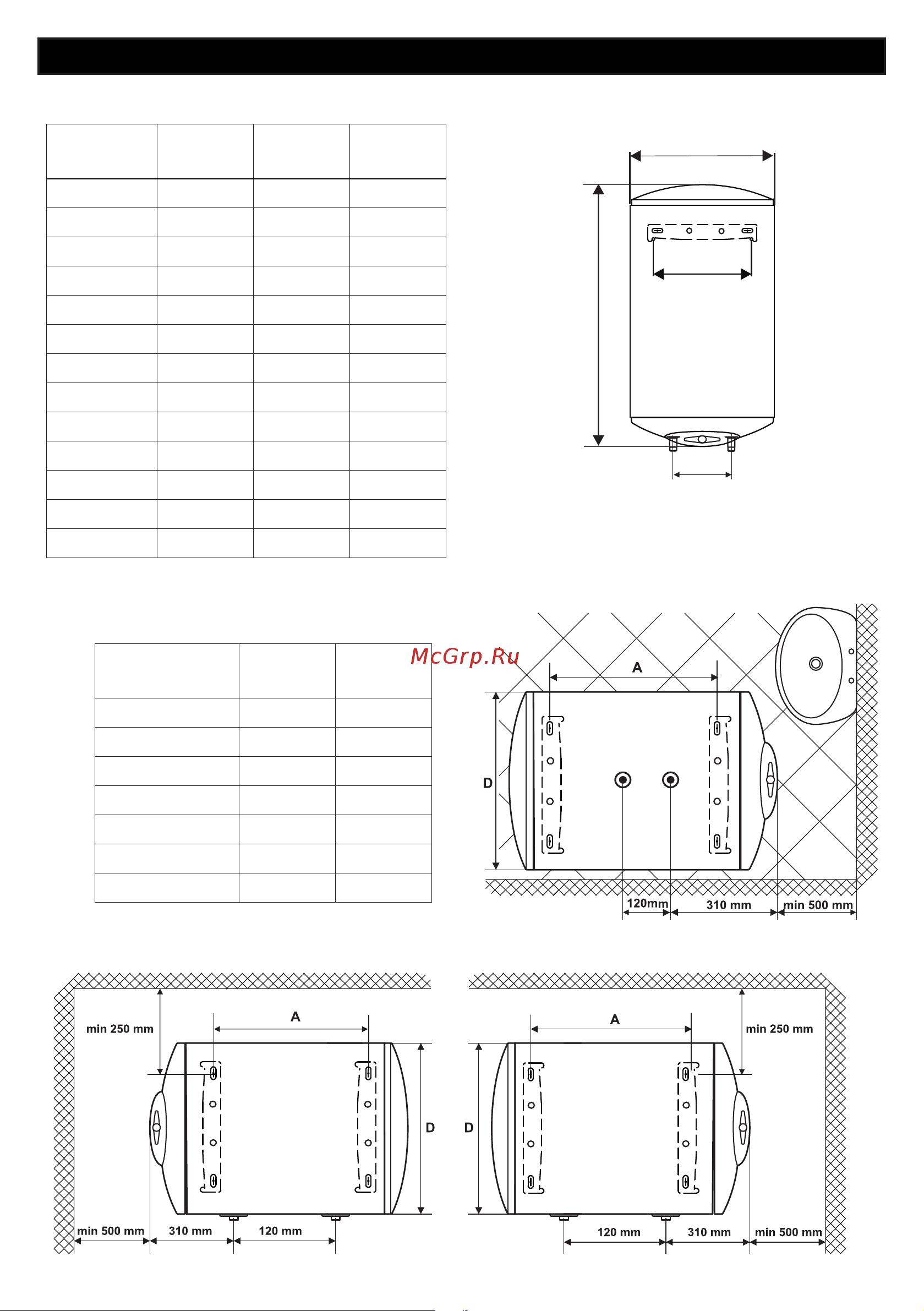 McGrp.Ru

A

D

120mm

310 mm

min 500 mm

min 250 mm

A

D

min 500 mm

310 mm

120 mm

A

min 250 mm

D

120 mm

310 mm

min 500 mm